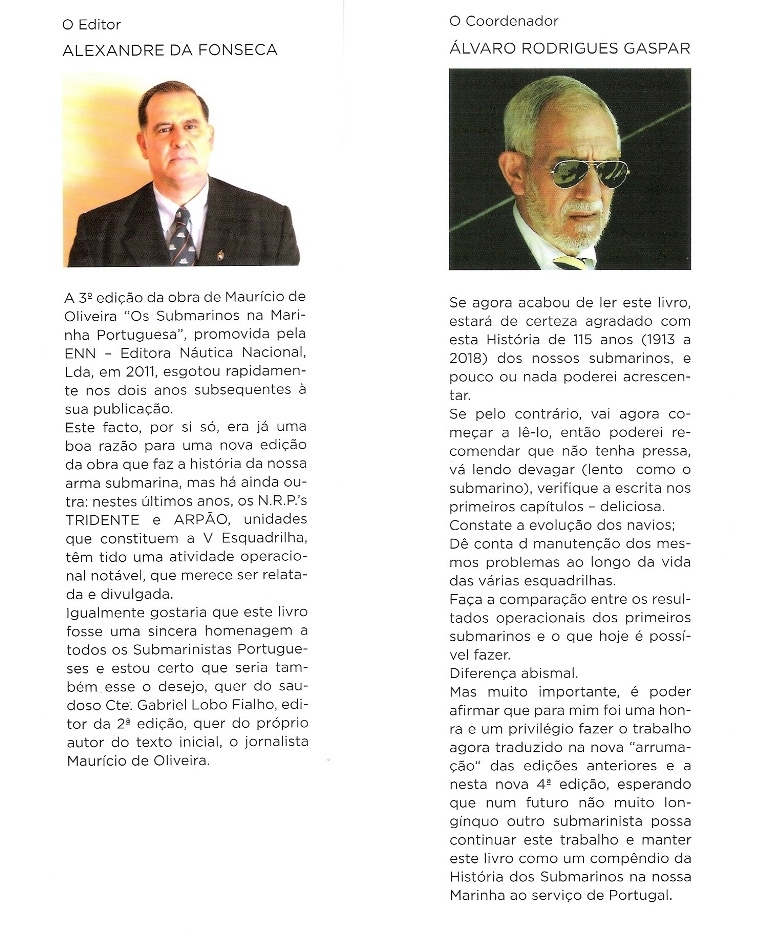 O Editor
ALEXANDRE DA FONSECA

A 3ª edição da obra de Maurício de Oliveira "Os Submarinos na Marinha Portuguesa", promovida pela ENN – Editora Náutica Nacional, Lda, em 2011, esgotou rapidamente nos dois anos subsequentes à sua publicação.
Este facto, por si só, era já uma boa razão para uma nova edição da obra que faz a história da nossa arma submarina, mas há ainda outra: nestes últimos anos, os N.R.P.'s TRIDENTE e ARPÃO, unidades que constituem a V Esquadrilha, têm tido uma atividade operacional notável, que merece ser relatada e divulgada.
Igualmente gostaria que este livro fosse uma sincera homenagem a todos os Submarinistas Portugueses e estou certo que seria também esse o desejo, quer do saudoso Cte. Gabriel Lobo Fialho, editor da 2ª edição, quer do próprio autor do texto inicial, o jornalista Maurício de Oliveira.

O Coordenador
ÁLVARO RODRIGUES GASPAR

Se agora acabou de ler este livro, estará de certeza agradado com esta História de 115 anos (1913 a 2018) dos nossos submarinos, e pouco ou nada poderei acrescentar.
Se pelo contrário, vai agora começar a lê-lo, então poderei recomendar que não tenha pressa, vá lendo devagar (lento como o submarino), verifique a escrita nos primeiros capítulos – deliciosa.
Constate a evolução dos navios;
Dê conta d manutenção dos mesmos problemas ao longo da vida das várias esquadrilhas.
Faça a comparação entre os resultados operacionais dos primeiros submarinos e o que hoje é possível fazer.
Diferença abismal.
Mas muito importante, é poder afirmar que para mim foi uma honra e um privilégio fazer o trabalho agora traduzido na nova "arrumação" das edições anteriores e a nesta nova 4ª edição, esperando que num futuro não muito longínquo outro submarinista possa continuar este trabalho e manter este livro como um compêndio da História dos Submarinos na nossa Marinha ao serviço de Portugal.